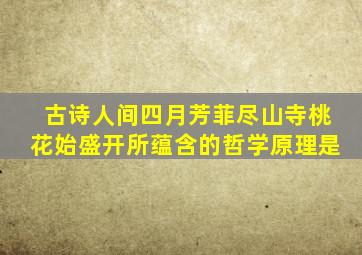 古诗人间四月芳菲尽山寺桃花始盛开所蕴含的哲学原理是